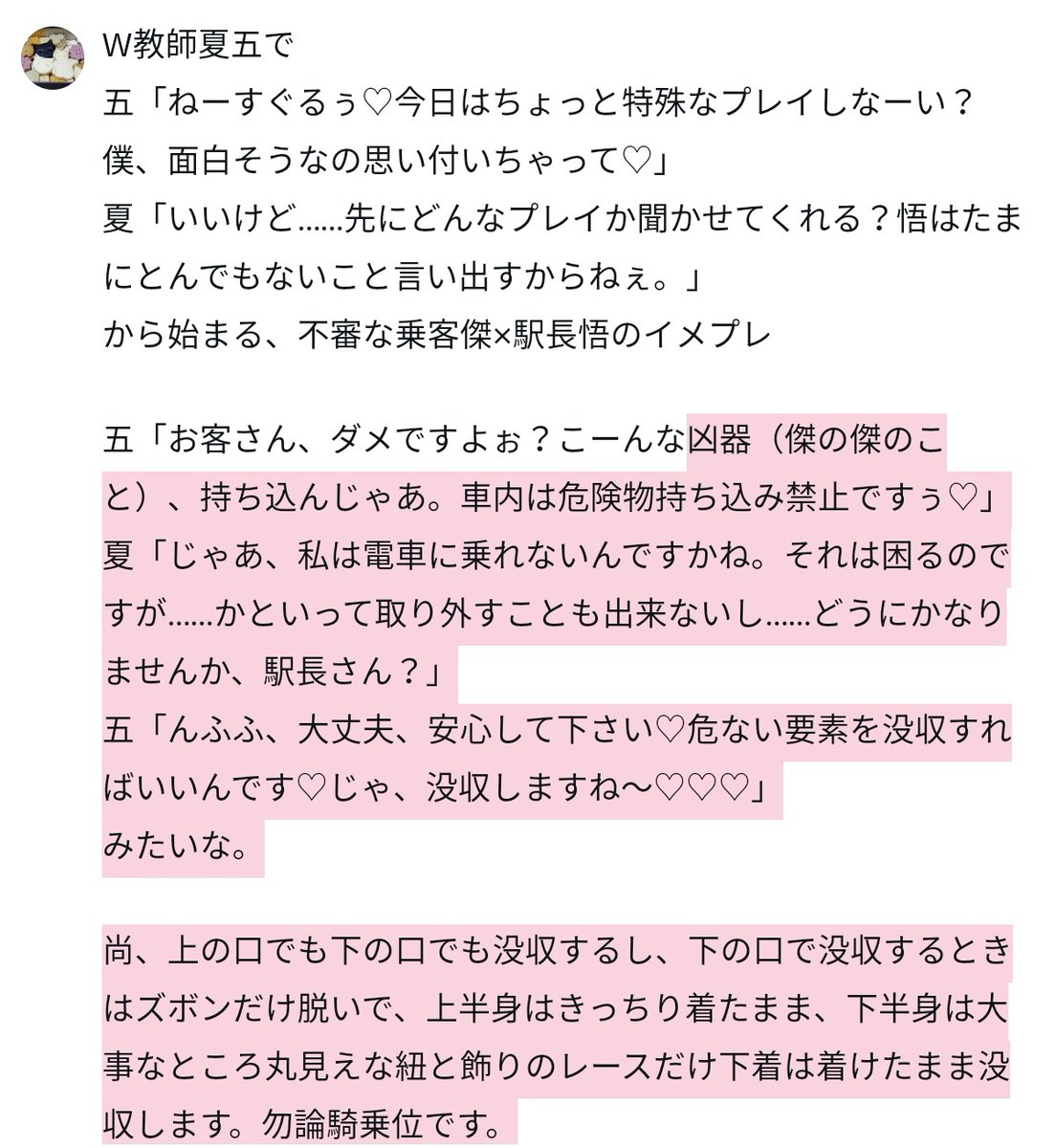 W教師夏五で
五「ねーすぐるぅ♡今日はちょっと特殊なプレイしなーい？僕、面白そうなの思い付いちゃって♡」
夏「いいけど……先にどんなプレイか聞かせてくれる？悟はたまにとんでもないこと言い出すからねぇ。」
から始まる、不審な乗客傑×駅長悟のイメプレ

五「お客さん、ダメですよぉ？こーんな凶器（傑の傑のこと）、持ち込んじゃあ。車内は危険物持ち込み禁止ですぅ♡」
夏「じゃあ、私は電車に乗れないんですかね。それは困るのですが……かといって取り外すことも出来ないし……どうにかなりませんか、駅長さん？」
五「んふふ、大丈夫、安心して下さい♡危ない要素を没収すればいいんです♡じゃ、没収しますね〜♡♡♡」
みたいな。

尚、上の口でも下の口でも没収するし、下の口で没収するときはズボンだけ脱いで、上半身はきっちり着たまま、下半身は大事なところ丸見えな紐と飾りのレースだけ下着は着けたまま没収します。勿論騎乗位です。